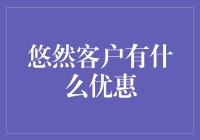 悠然客户有什么优惠